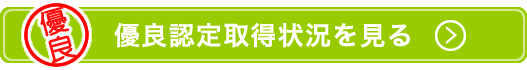 優良

優良認定取得状況を見る